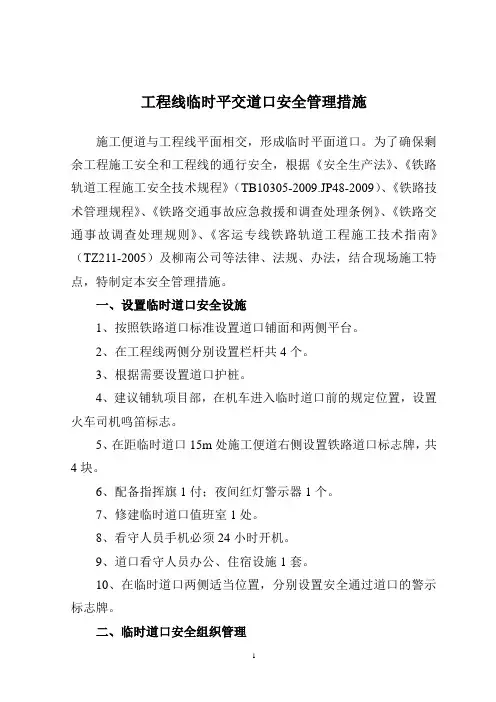 工程线临时平交道口安全管理措施

施工便道与工程线平面相交，形成临时平面道口。为了确保剩余工程施工安全和工程线的通行安全，根据《安全生产法》、《铁路轨道工程施工安全技术规程》（TB10305-2009.JP48-2009）、《铁路技术管理规程》、《铁路交通事故应急救援和调查处理条例》、《铁路交通事故调查处理规则》、《客运专线铁路轨道工程施工技术指南》（TZ211-2005）及柳南公司等法律、法规、办法，结合现场施工特点，特制定本安全管理措施。

一、设置临时道口安全设施

1、按照铁路道口标准设置道口铺面和两侧平台。

2、在工程线两侧分别设置栏杆共 4 个。

3、根据需要设置道口护桩。

4、建议铺轨项目部，在机车进入临时道口前的规定位置，设置火车司机鸣笛标志。

5、在距临时道口 15m 处施工便道右侧设置铁路道口标志牌，共 4 块。

6、配备指挥旗 1 付；夜间红灯警示器 1 个。

7、修建临时道口值班室 1 处。

8、看守人员手机必须 24 小时开机。

9、道口看守人员办公、住宿设施 1 套。

10、在临时道口两侧适当位置，分别设置安全通过道口的警示标志牌。

二、临时道口安全组织管理

1